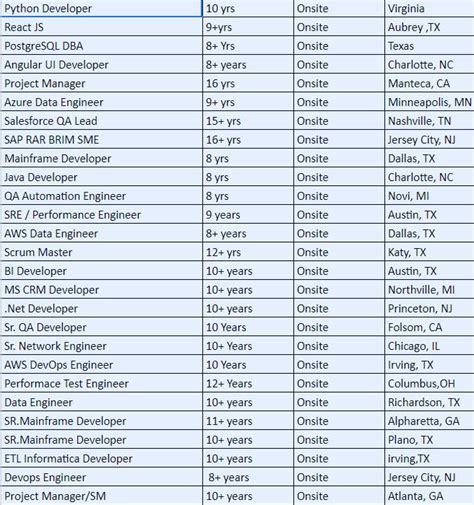 | Python Developer | 10 yrs | Onsite | Virginia |
|---|---|---|---|
| React JS | 9+yrs | Onsite | Aubrey ,TX |
| PostgreSQL DBA | 8+ Yrs | Onsite | Texas |
| Angular UI Developer | 8+ years | Onsite | Charlotte, NC |
| Project Manager | 16 yrs | Onsite | Manteca, CA |
| Azure Data Engineer | 9+ yrs | Onsite | Minneapolis, MN |
| Salesforce QA Lead | 15+ yrs | Onsite | Nashville, TN |
| SAP RAR BRIM SME | 16+ yrs | Onsite | Jersey City, NJ |
| Mainframe Developer | 8 yrs | Onsite | Dallas, TX |
| Java Developer | 8 yrs | Onsite | Charlotte, NC |
| QA Automation Engineer | 8 yrs | Onsite | Novi, MI |
| SRE / Performance Engineer | 9 years | Onsite | Austin, TX |
| AWS Data Engineer | 8+ years | Onsite | Dallas, TX |
| Scrum Master | 12+ yrs | Onsite | Katy, TX |
| BI Developer | 10+ years | Onsite | Austin, TX |
| MS CRM Developer | 10+ years | Onsite | Northville, MI |
| .Net Developer | 10+ years | Onsite | Princeton, NJ |
| Sr. QA Developer | 10 Years | Onsite | Folsom, CA |
| Sr. Network Engineer | 10+ Years | Onsite | Chicago, IL |
| AWS DevOps Engineer | 10 Years | Onsite | Irving, TX |
| Performace Test Engineer | 12+ Years | Onsite | Columbus,OH |
| Data Engineer | 10+ years | Onsite | Richardson, TX |
| SR.Mainframe Developer | 11+ years | Onsite | Alpharetta, GA |
| SR.Mainframe Developer | 10+ years | Onsite | Plano, TX |
| ETL Informatica Developer | 10+ years | Onsite | irving,TX |
| Devops Engineer | 8+ years | Onsite | Jersey City, NJ |
| Project Manager/SM | 10+ years | Onsite | Atlanta, GA |